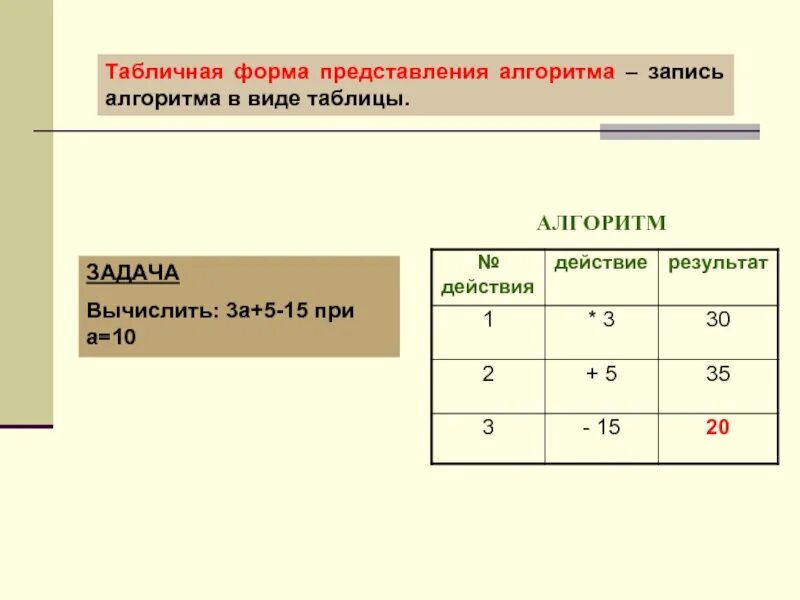 Табличная форма представления алгоритма – запись алгоритма в виде таблицы.

ЗАДАЧА

Вычислить: 3а+5-15 при а=10

АЛГОРИТМ

| № действия | действие | результат |
|---|---|---|
| 1 | * 3 | 30 |
| 2 | + 5 | 35 |
| 3 | - 15 | 20 |